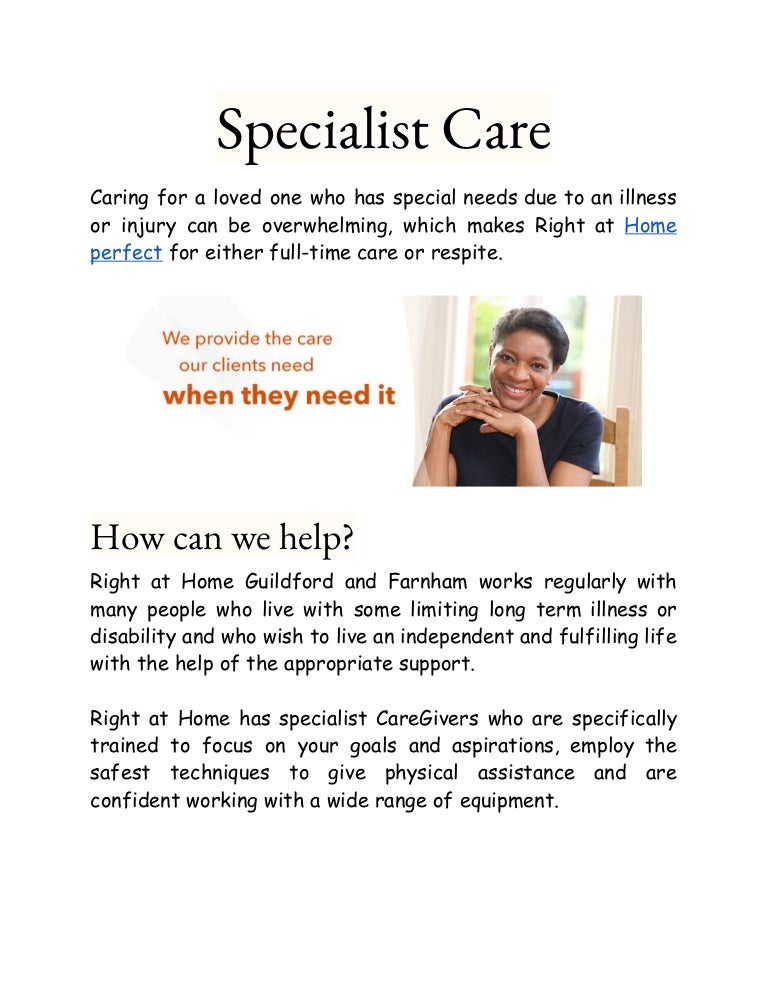 Specialist Care

Caring for a loved one who has special needs due to an illness or injury can be overwhelming, which makes Right at Home perfect for either full-time care or respite.

We provide the care
our clients need
when they need it

How can we help?

Right at Home Guildford and Farnham works regularly with many people who live with some limiting long term illness or disability and who wish to live an independent and fulfilling life with the help of the appropriate support.

Right at Home has specialist CareGivers who are specifically trained to focus on your goals and aspirations, employ the safest techniques to give physical assistance and are confident working with a wide range of equipment.